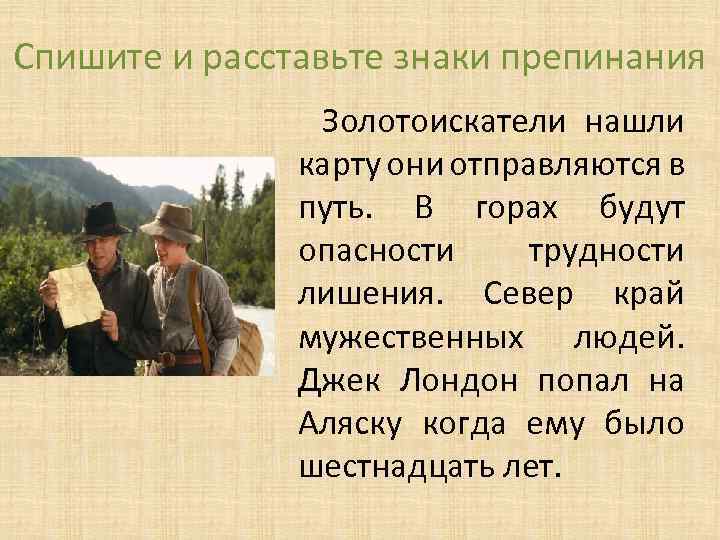 Спишите и расставьте знаки препинания

Золотоискатели нашли карту они отправляются в путь. В горах будут опасности трудности лишения. Север край мужественных людей. Джек Лондон попал на Аляску когда ему было шестнадцать лет.